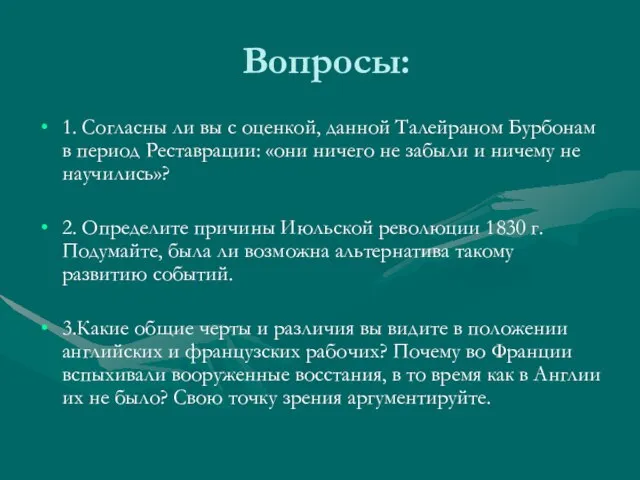 Вопросы:

• 1. Согласны ли вы с оценкой, данной Талейраном Бурбонам в период Реставрации: «они ничего не забыли и ничему не научились»?

• 2. Определите причины Июльской революции 1830 г. Подумайте, была ли возможна альтернатива такому развитию событий.

• 3.Какие общие черты и различия вы видите в положении английских и французских рабочих? Почему во Франции вспыхивали вооруженные восстания, в то время как в Англии их не было? Свою точку зрения аргументируйте.